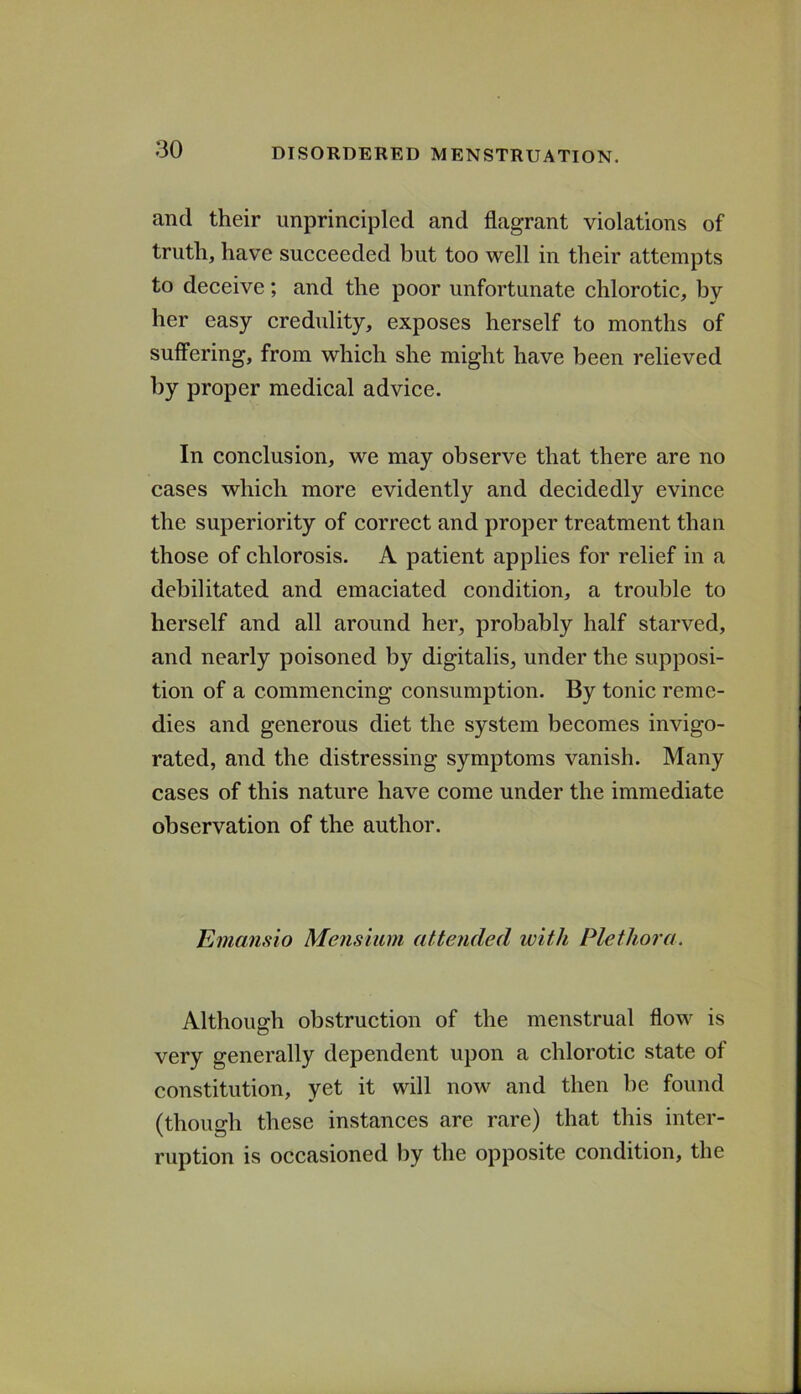 30 DISORDERED MENSTRUATION.

and their unprincipled and flagrant violations of truth, have succeeded but too well in their attempts to deceive; and the poor unfortunate chlorotic, by her easy credulity, exposes herself to months of suffering, from which she might have been relieved by proper medical advice.

In conclusion, we may observe that there are no cases which more evidently and decidedly evince the superiority of correct and proper treatment than those of chlorosis. A patient applies for relief in a debilitated and emaciated condition, a trouble to herself and all around her, probably half starved, and nearly poisoned by digitalis, under the supposition of a commencing consumption. By tonic remedies and generous diet the system becomes invigorated, and the distressing symptoms vanish. Many cases of this nature have come under the immediate observation of the author.

Emansio Mensium attended with Plethora.

Although obstruction of the menstrual flow is very generally dependent upon a chlorotic state of constitution, yet it will now and then be found (though these instances are rare) that this interruption is occasioned by the opposite condition, the